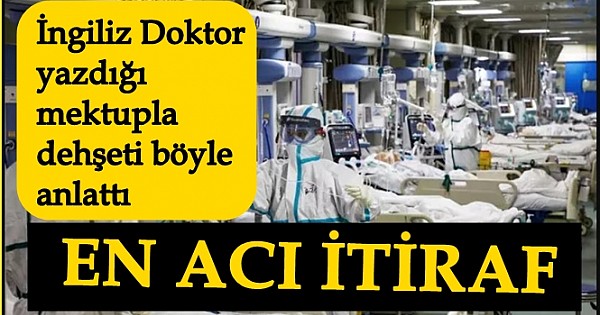 İngiliz Doktor yazdığı mektupla dehşeti böyle anlattı

EN ACI İTİRAF